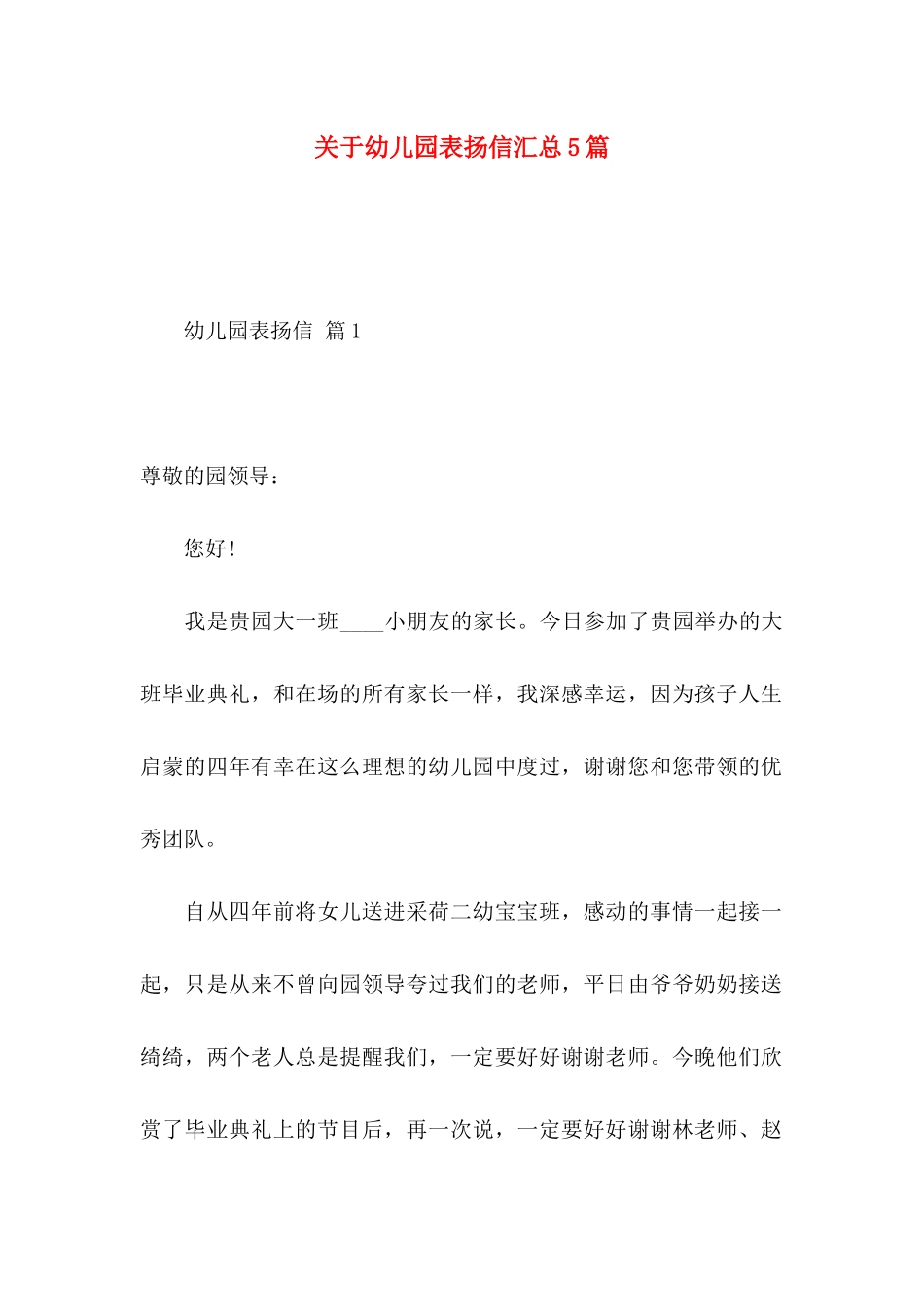 关于幼儿园表扬信汇总5篇

幼儿园表扬信 篇1

尊敬的园领导：

您好！

我是贵园大一班____小朋友的家长。今日参加了贵园举办的大班毕业典礼，和在场的所有家长一样，我深感幸运，因为孩子人生启蒙的四年有幸在这么理想的幼儿园中度过，谢谢您和您带领的优秀团队。

自从四年前将女儿送进采荷二幼宝宝班，感动的事情一起接一起，只是从来不曾向园领导夸过我们的老师，平日由爷爷奶奶接送绮绮，两个老人总是提醒我们，一定要好好谢谢老师。今晚他们欣赏了毕业典礼上的节目后，再一次说，一定要好好谢谢林老师、赵